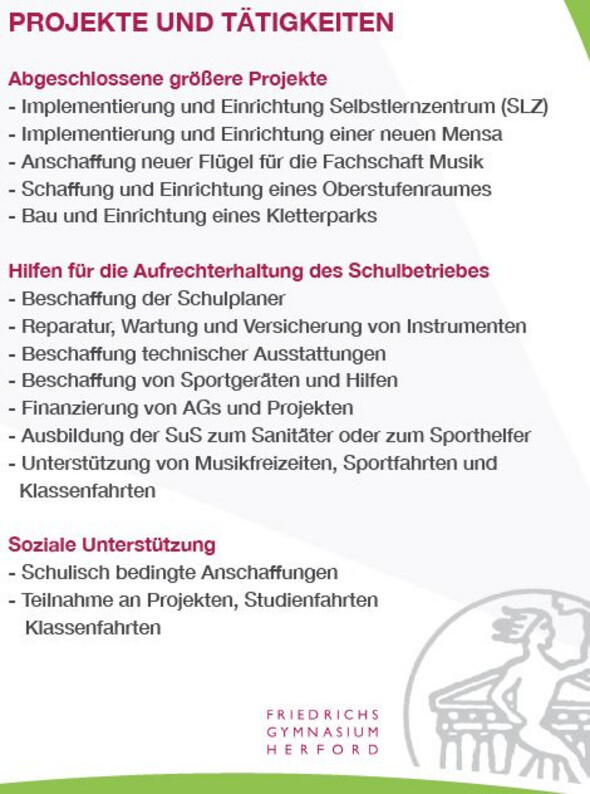 PROJEKTE UND TÄTIGKEITEN

Abgeschlossene größere Projekte
- Implementierung und Einrichtung Selbstlernzentrum (SLZ)
- Implementierung und Einrichtung einer neuen Mensa
- Anschaffung neuer Flügel für die Fachschaft Musik
- Schaffung und Einrichtung eines Oberstufenraumes
- Bau und Einrichtung eines Kletterparks

Hilfen für die Aufrechterhaltung des Schulbetriebes
- Beschaffung der Schulplaner
- Reparatur, Wartung und Versicherung von Instrumenten
- Beschaffung technischer Ausstattungen
- Beschaffung von Sportgeräten und Hilfen
- Finanzierung von AGs und Projekten
- Ausbildung der SuS zum Sanitäter oder zum Sporthelfer
- Unterstützung von Musikfreizeiten, Sportfahrten und Klassenfahrten

Soziale Unterstützung
- Schulisch bedingte Anschaffungen
- Teilnahme an Projekten, Studienfahrten Klassenfahrten

FRIEDRICHS
GYMNASIUM
HERFORD